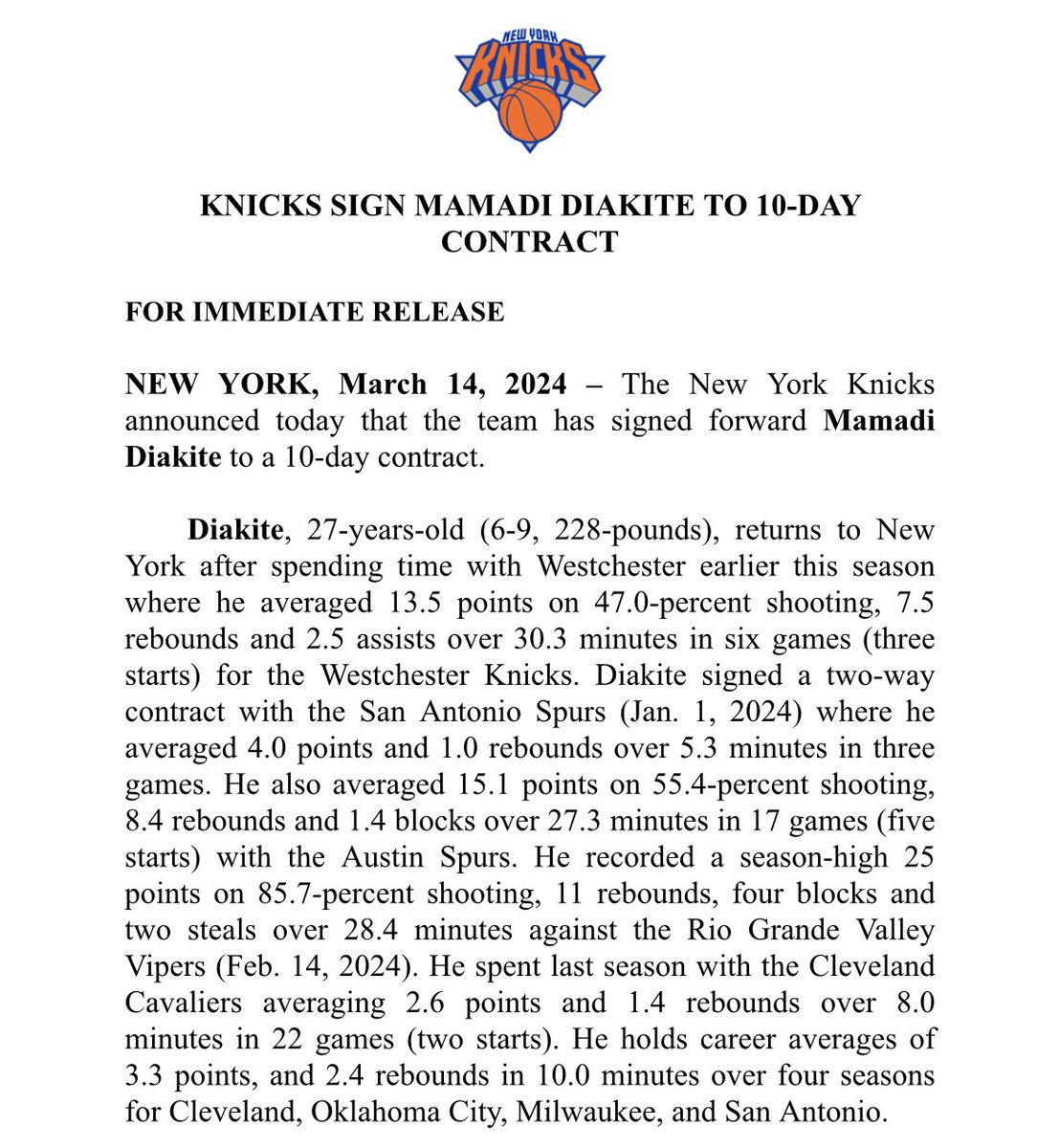 NEW YORK
KNICKS

KNICKS SIGN MAMADI DIAKITE TO 10-DAY CONTRACT

FOR IMMEDIATE RELEASE

NEW YORK, March 14, 2024 – The New York Knicks announced today that the team has signed forward Mamadi Diakite to a 10-day contract.

Diakite, 27-years-old (6-9, 228-pounds), returns to New York after spending time with Westchester earlier this season where he averaged 13.5 points on 47.0-percent shooting, 7.5 rebounds and 2.5 assists over 30.3 minutes in six games (three starts) for the Westchester Knicks. Diakite signed a two-way contract with the San Antonio Spurs (Jan. 1, 2024) where he averaged 4.0 points and 1.0 rebounds over 5.3 minutes in three games. He also averaged 15.1 points on 55.4-percent shooting, 8.4 rebounds and 1.4 blocks over 27.3 minutes in 17 games (five starts) with the Austin Spurs. He recorded a season-high 25 points on 85.7-percent shooting, 11 rebounds, four blocks and two steals over 28.4 minutes against the Rio Grande Valley Vipers (Feb. 14, 2024). He spent last season with the Cleveland Cavaliers averaging 2.6 points and 1.4 rebounds over 8.0 minutes in 22 games (two starts). He holds career averages of 3.3 points, and 2.4 rebounds in 10.0 minutes over four seasons for Cleveland, Oklahoma City, Milwaukee, and San Antonio.